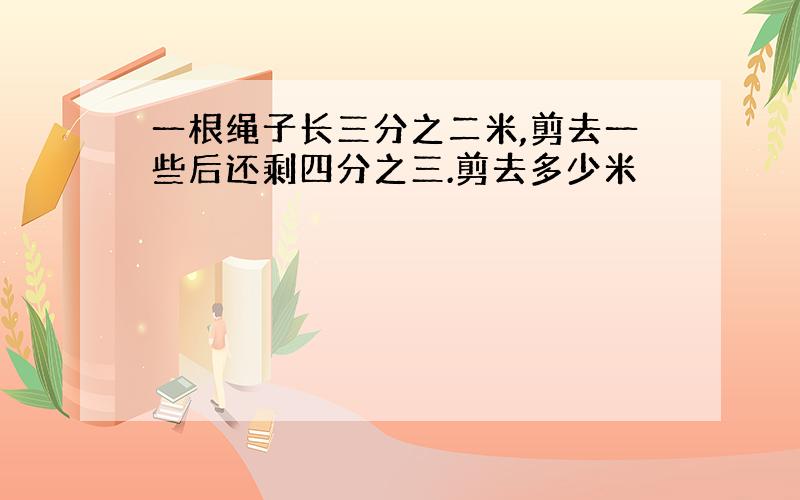 一根绳子长三分之二米,剪去一些后还剩四分之三.剪去多少米